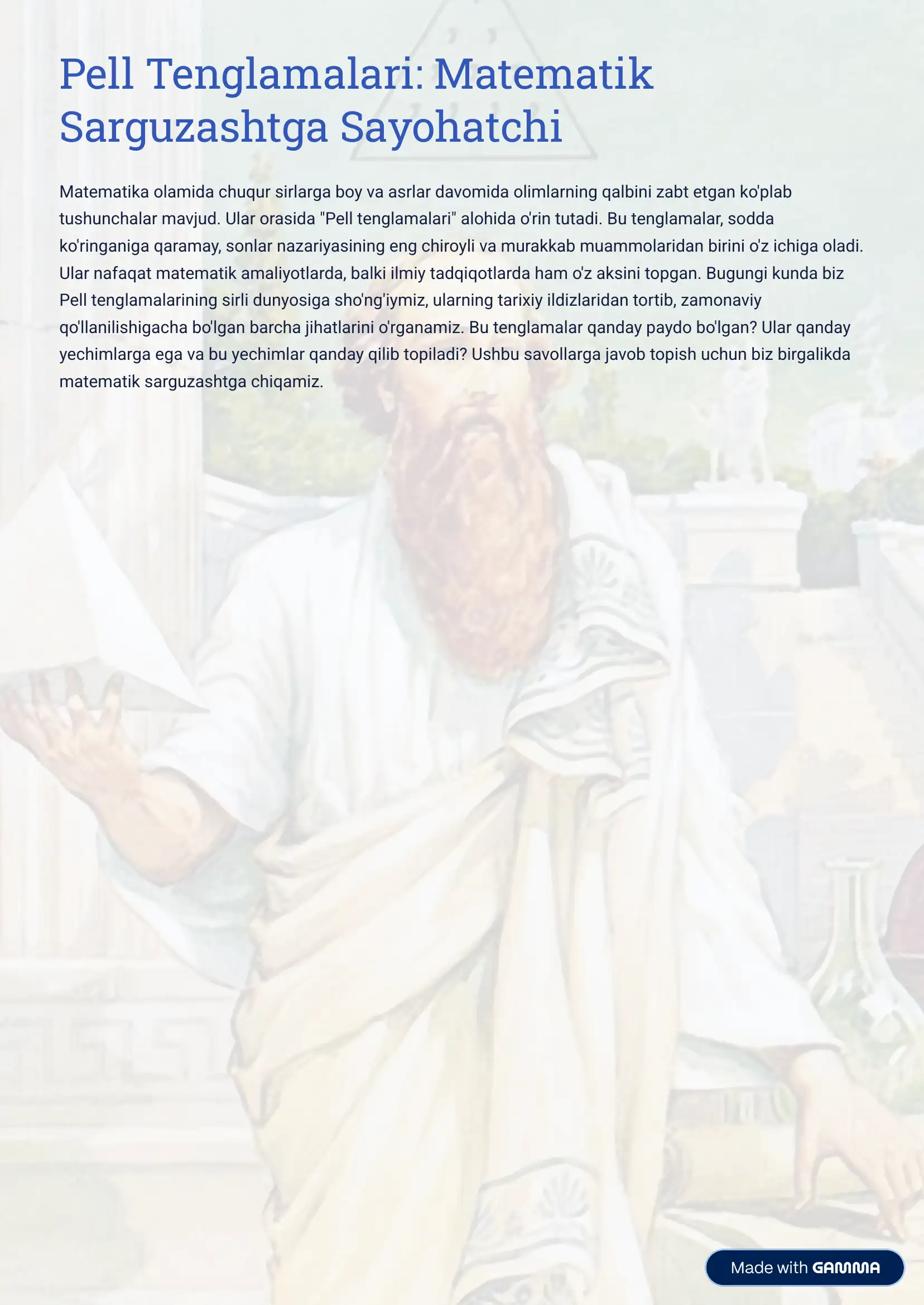 Pell Tenglamalari: Matematik Sarguzashtga Sayohatchi

Matematika olamida chuqur sirlarga boy va asrlar davomida olimlarning qalbini zabt etgan ko'plab tushunchalar mavjud. Ular orasida "Pell tenglamalari" alohida o'rin tutadi. Bu tenglamalar, sodda ko'ringaniga qaramay, sonlar nazariyasining eng chiroyli va murakkab muammolaridan birini o'z ichiga oladi. Ular nafaqat matematik amaliyotlarda, balki ilmiy tadqiqotlarda ham o'z aksini topgan. Bugungi kunda biz Pell tenglamalarining sirli dunyosiga sho'ng'iymiz, ularning tarixiy ildizlaridan tortib, zamonaviy qo'llanilishigacha bo'lgan barcha jihatlarini o'rganamiz. Bu tenglamalar qanday paydo bo'lgan? Ular qanday yechimlarga ega va bu yechimlar qanday qilib topiladi? Ushbu savollarga javob topish uchun biz birgalikda matematik sarguzashtga chiqamiz.

Made with GAMMA